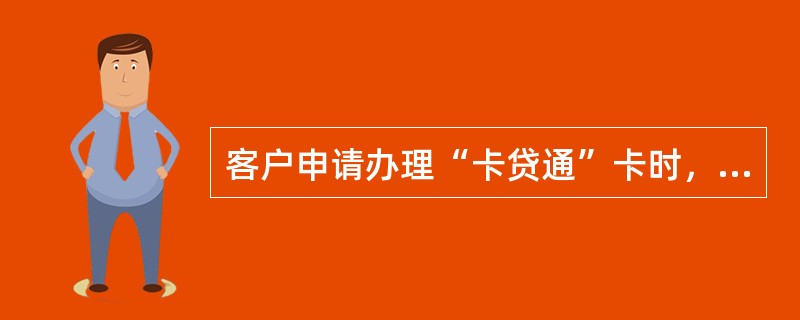 客户申请办理“卡贷通”卡时，...